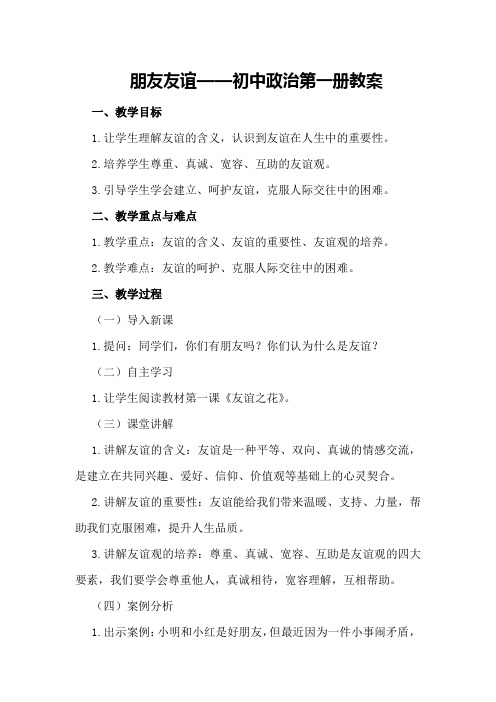 朋友友谊——初中政治第一册教案

一、教学目标

1.让学生理解友谊的含义，认识到友谊在人生中的重要性。

2.培养学生尊重、真诚、宽容、互助的友谊观。

3.引导学生学会建立、呵护友谊，克服人际交往中的困难。

二、教学重点与难点

1.教学重点：友谊的含义、友谊的重要性、友谊观的培养。

2.教学难点：友谊的呵护、克服人际交往中的困难。

三、教学过程

（一）导入新课

1.提问：同学们，你们有朋友吗？你们认为什么是友谊？

（二）自主学习

1.让学生阅读教材第一课《友谊之花》。

（三）课堂讲解

1.讲解友谊的含义：友谊是一种平等、双向、真诚的情感交流，是建立在共同兴趣、爱好、信仰、价值观等基础上的心灵契合。

2.讲解友谊的重要性：友谊能给我们带来温暖、支持、力量，帮助我们克服困难，提升人生品质。

3.讲解友谊观的培养：尊重、真诚、宽容、互助是友谊观的四大要素，我们要学会尊重他人，真诚相待，宽容理解，互相帮助。

（四）案例分析

1.出示案例：小明和小红是好朋友，但最近因为一件小事闹矛盾，